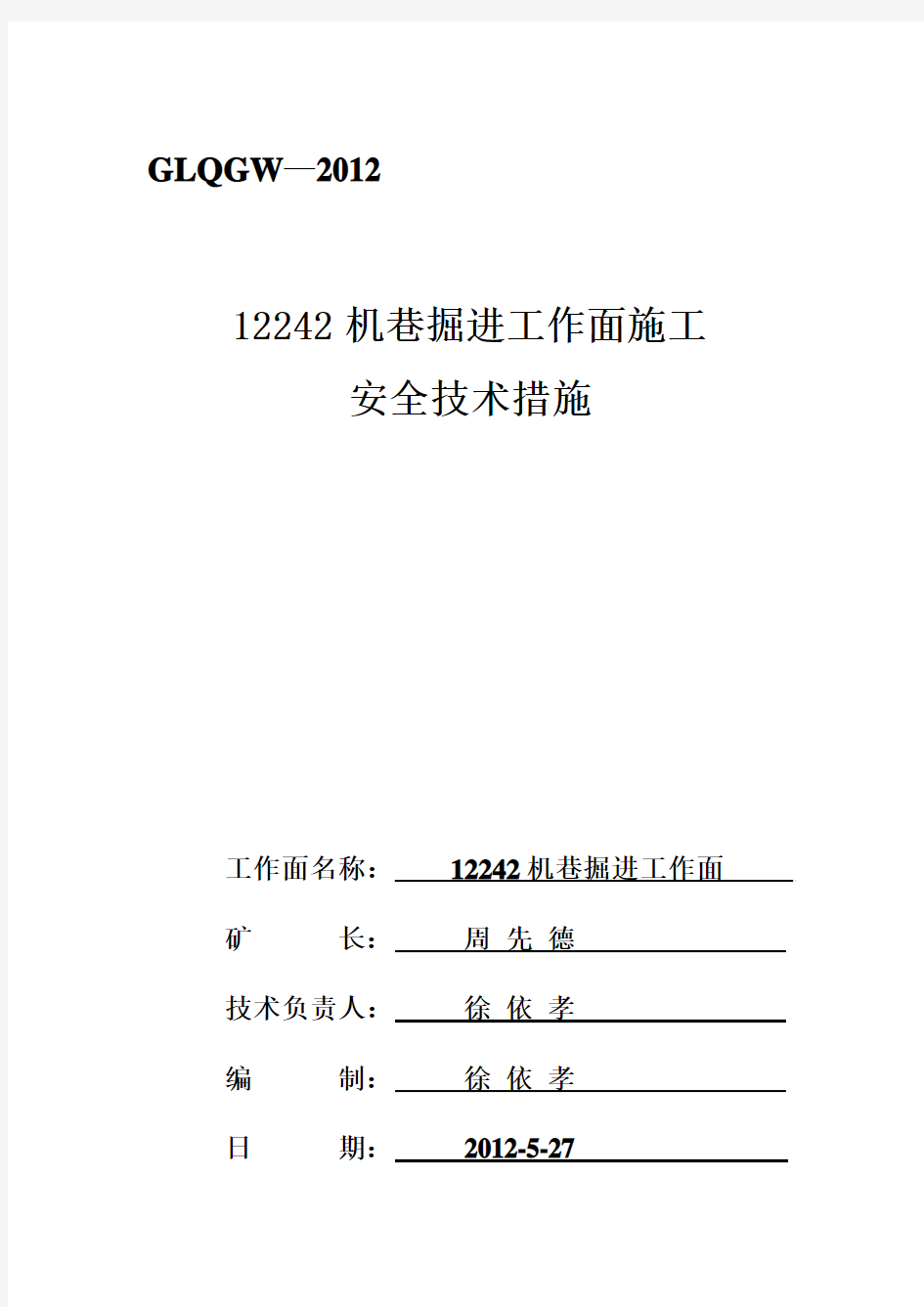 GLQGW—2012

12242 机巷掘进工作面施工

安全技术措施

工作面名称： 12242 机巷掘进工作面

矿 长： 周 先 德

技术负责人： 徐 依 孝

编 制： 徐 依 孝

日 期： 2012-5-27